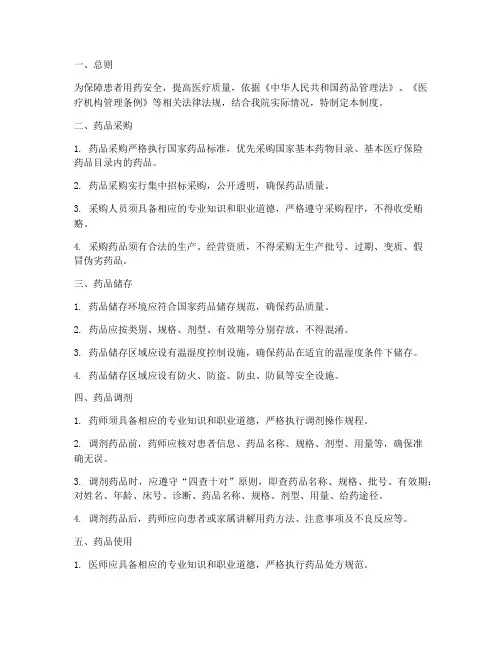 一、总则

为保障患者用药安全，提高医疗质量，依据《中华人民共和国药品管理法》、《医疗机构管理条例》等相关法律法规，结合我院实际情况，特制定本制度。

二、药品采购

1. 药品采购严格执行国家药品标准，优先采购国家基本药物目录、基本医疗保险药品目录内的药品。

2. 药品采购实行集中招标采购，公开透明，确保药品质量。

3. 采购人员须具备相应的专业知识和职业道德，严格遵守采购程序，不得收受贿赂。

4. 采购药品须有合法的生产、经营资质，不得采购无生产批号、过期、变质、假冒伪劣药品。

三、药品储存

1. 药品储存环境应符合国家药品储存规范，确保药品质量。

2. 药品应按类别、规格、剂型、有效期等分别存放，不得混淆。

3. 药品储存区域应设有温湿度控制设施，确保药品在适宜的温湿度条件下储存。

4. 药品储存区域应设有防火、防盗、防虫、防鼠等安全设施。

四、药品调剂

1. 药师须具备相应的专业知识和职业道德，严格执行调剂操作规程。

2. 调剂药品前，药师应核对患者信息、药品名称、规格、剂型、用量等，确保准确无误。

3. 调剂药品时，应遵守“四查十对”原则，即查药品名称、规格、批号、有效期；对姓名、年龄、床号、诊断、药品名称、规格、剂型、用量、给药途径。

4. 调剂药品后，药师应向患者或家属讲解用药方法、注意事项及不良反应等。

五、药品使用

1. 医师应具备相应的专业知识和职业道德，严格执行药品处方规范。